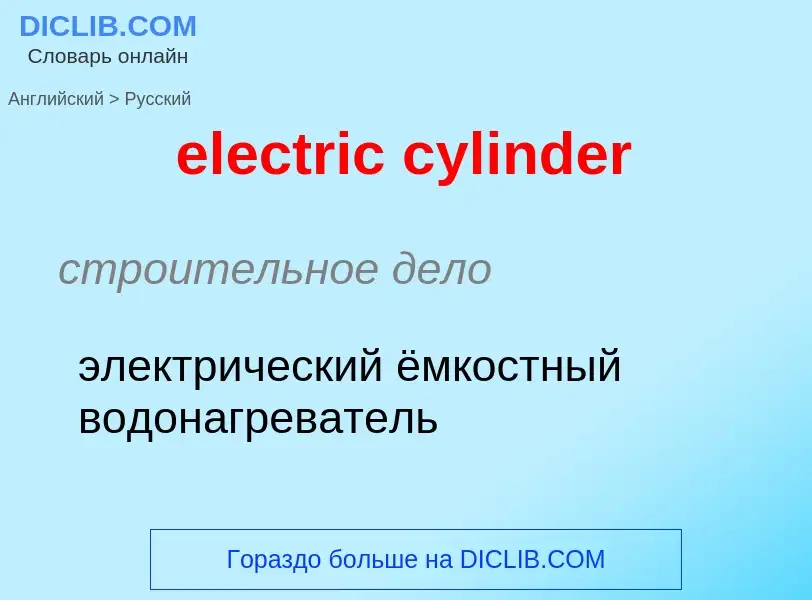 DICLIB.COM
Словарь онлайн

Английский > Русский

electric cylinder

строительное дело

электрический ёмкостный водонагреватель

Гораздо больше на DICLIB.COM